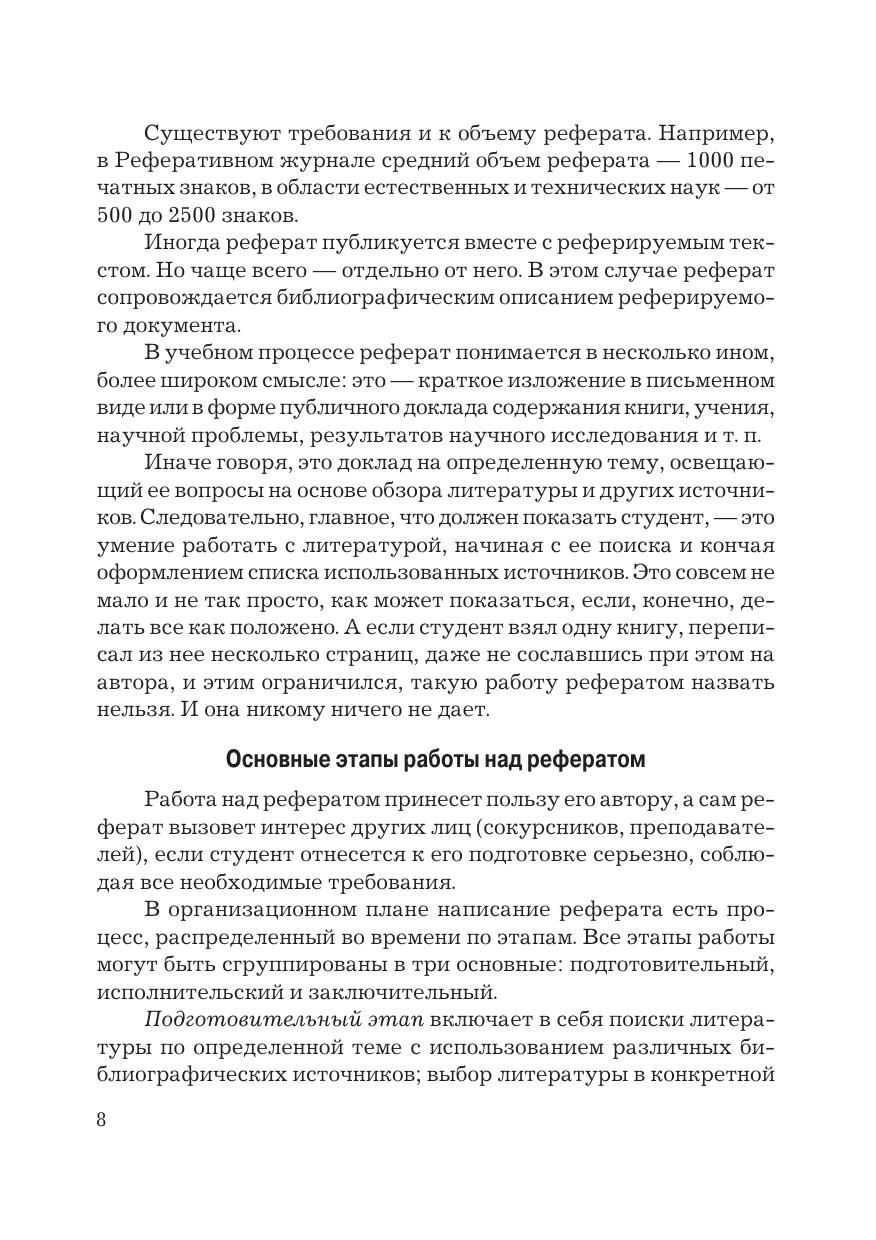 Существуют требования и к объему реферата. Например, в Реферативном журнале средний объем реферата — 1000 печатных знаков, в области естественных и технических наук — от 500 до 2500 знаков.

Иногда реферат публикуется вместе с реферируемым текстом. Но чаще всего — отдельно от него. В этом случае реферат сопровождается библиографическим описанием реферируемого документа.

В учебном процессе реферат понимается в несколько ином, более широком смысле: это — краткое изложение в письменном виде или в форме публичного доклада содержания книги, учения, научной проблемы, результатов научного исследования и т. п.

Иначе говоря, это доклад на определенную тему, освещающий ее вопросы на основе обзора литературы и других источников. Следовательно, главное, что должен показать студент, — это умение работать с литературой, начиная с ее поиска и кончая оформлением списка использованных источников. Это совсем не мало и не так просто, как может показаться, если, конечно, делать все как положено. А если студент взял одну книгу, переписал из нее несколько страниц, даже не сославшись при этом на автора, и этим ограничился, такую работу рефератом назвать нельзя. И она никому ничего не дает.

Основные этапы работы над рефератом

Работа над рефератом принесет пользу его автору, а сам реферат вызовет интерес других лиц (сокурсников, преподавателей), если студент отнесется к его подготовке серьезно, соблюдая все необходимые требования.

В организационном плане написание реферата есть процесс, распределенный во времени по этапам. Все этапы работы могут быть сгруппированы в три основные: подготовительный, исполнительский и заключительный.

Подготовительный этап включает в себя поиски литературы по определенной теме с использованием различных библиографических источников; выбор литературы в конкретной

8